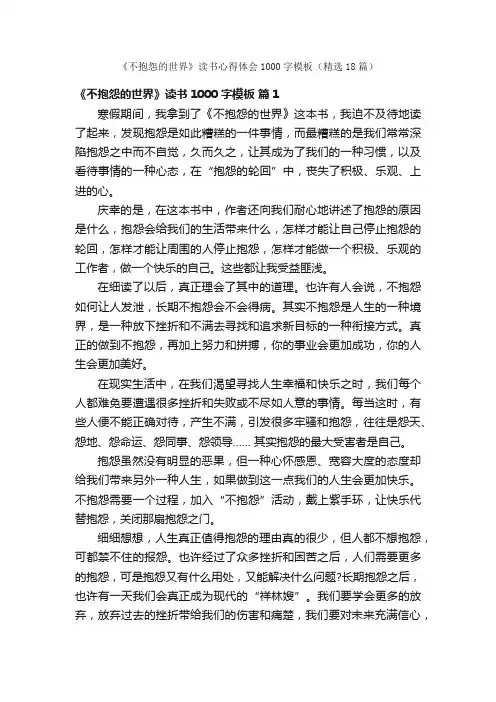 《不抱怨的世界》读书心得体会1000字模板（精选18篇）

《不抱怨的世界》读书1000字模板 篇1

寒假期间，我拿到了《不抱怨的世界》这本书，我迫不及待地读了起来，发现抱怨是如此糟糕的一件事情，而最糟糕的是我们常常深陷抱怨之中而不自觉，久而久之，让其成为了我们的一种习惯，以及看待事情的一种心态，在“抱怨的轮回”中，丧失了积极、乐观、上进的心。

庆幸的是，在这本书中，作者还向我们耐心地讲述了抱怨的原因是什么，抱怨会给我们的生活带来什么，怎样才能让自己停止抱怨的轮回，怎样才能让周围的人停止抱怨，怎样才能做一个积极、乐观的工作者，做一个快乐的自己。这些都让我受益匪浅。

在细读了以后，真正理会了其中的道理。也许有人会说，不抱怨如何让人发泄，长期不抱怨会不会得病。其实不抱怨是人生的一种境界，是一种放下挫折和不满去寻找和追求新目标的一种衔接方式。真正的做到不抱怨，再加上努力和拼搏，你的事业会更加成功，你的人生会更加美好。

在现实生活中，在我们渴望寻找人生幸福和快乐之时，我们每个人都难免要遭遇很多挫折和失败或不尽如人意的事情。每当这时，有些人便不能正确对待，产生不满，引发很多牢骚和抱怨，往往是怨天、怨地、怨命运、怨同事、怨领导……其实抱怨的最大受害者是自己。

抱怨虽然没有明显的恶果，但一种心怀感恩、宽容大度的态度却给我们带来另外一种人生，如果做到这一点我们的人生会更加快乐。不抱怨需要一个过程，加入“不抱怨”活动，戴上紫手环，让快乐代替抱怨，关闭那扇抱怨之门。

细细想想，人生真正值得抱怨的理由真的很少，但人都不想抱怨，可都禁不住的报怨。也许经过了众多挫折和困苦之后，人们需要更多的抱怨，可是抱怨又有什么用处，又能解决什么问题?长期抱怨之后，也许有一天我们会真正成为现代的“祥林嫂”。我们要学会更多的放弃，放弃过去的挫折带给我们的伤害和痛楚，我们要对未来充满信心，